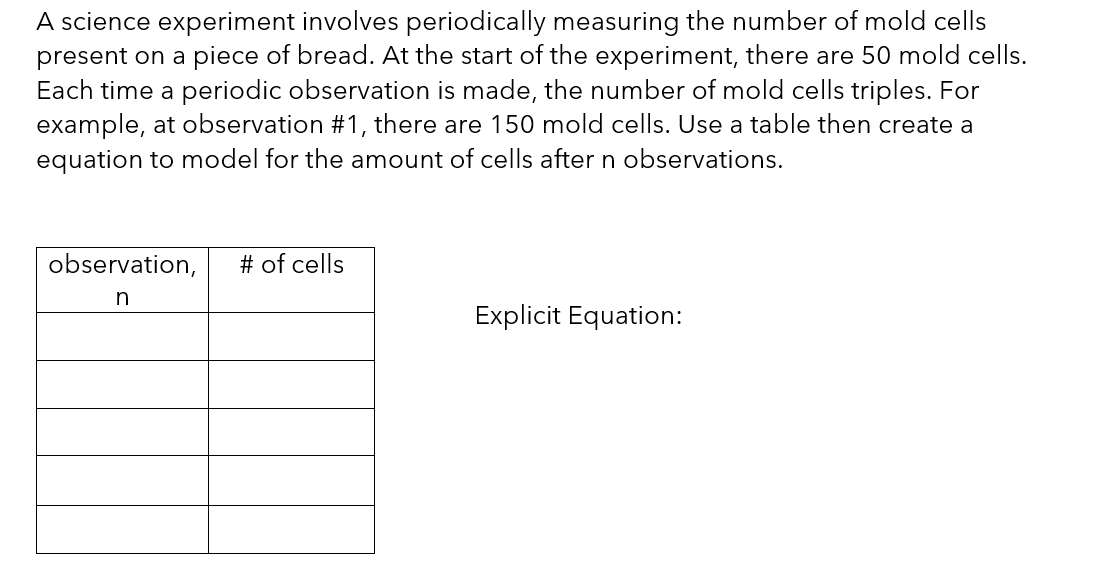 A science experiment involves periodically measuring the number of mold cells present on a piece of bread. At the start of the experiment, there are 50 mold cells. Each time a periodic observation is made, the number of mold cells triples. For example, at observation #1, there are 150 mold cells. Use a table then create a equation to model for the amount of cells after n observations.

| observation, n | # of cells |
|---|---|
| | |
| | |
| | |
| | |
| | |

Explicit Equation: